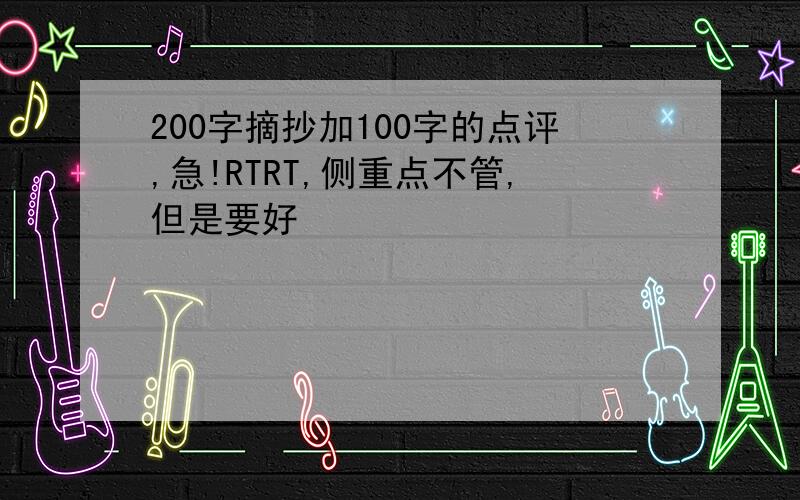 200字摘抄加100字的点评,急!RTRT,侧重点不管,但是要好